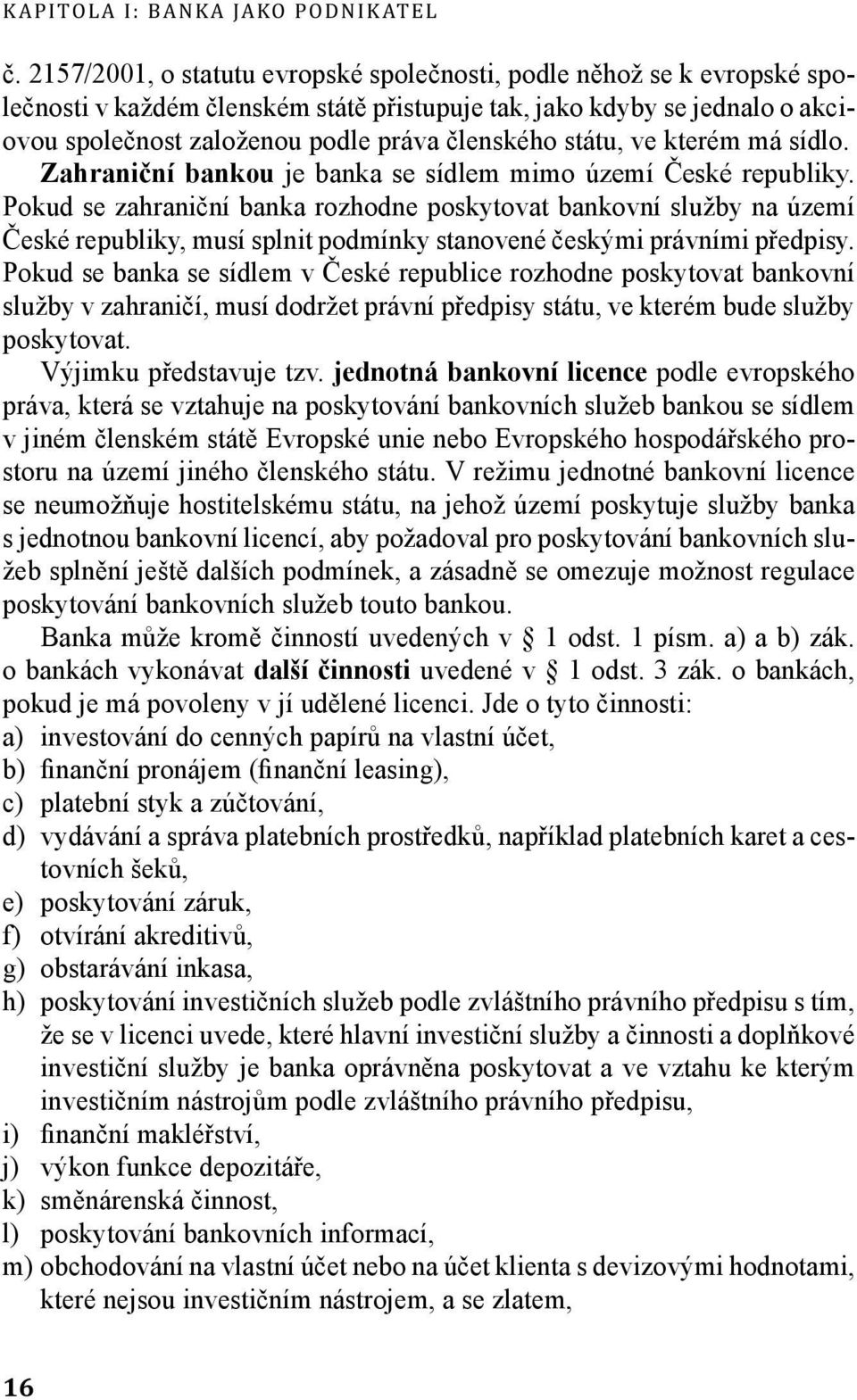 KAPITOLA I: BANKA JAKO PODNIKATEL

č. 2157/2001, o statutu evropské společnosti, podle něhož se k evropské společnosti v každém členském státě přistupuje tak, jako kdyby se jednalo o akciovou společnost založenou podle práva členského státu, ve kterém má sídlo. Zahraniční bankou je banka se sídlem mimo území České republiky. Pokud se zahraniční banka rozhodne poskytovat bankovní služby na území České republiky, musí splnit podmínky stanovené českými právními předpisy. Pokud se banka se sídlem v České republice rozhodne poskytovat bankovní služby v zahraničí, musí dodržet právní předpisy státu, ve kterém bude služby poskytovat.

Výjimku představuje tzv. jednotná bankovní licence podle evropského práva, která se vztahuje na poskytování bankovních služeb bankou se sídlem v jiném členském státě Evropské unie nebo Evropského hospodářského prostoru na území jiného členského státu. V režimu jednotné bankovní licence se neumožňuje hostitelskému státu, na jehož území poskytuje služby banka s jednotnou bankovní licencí, aby požadoval pro poskytování bankovních služeb splnění ještě dalších podmínek, a zásadně se omezuje možnost regulace poskytování bankovních služeb touto bankou.

Banka může kromě činností uvedených v § 1 odst. 1 písm. a) a b) zák. o bankách vykonávat další činnosti uvedené v § 1 odst. 3 zák. o bankách, pokud je má povoleny v jí udělené licenci. Jde o tyto činnosti:
a) investování do cenných papírů na vlastní účet,
b) finanční pronájem (finanční leasing),
c) platební styk a zúčtování,
d) vydávání a správa platebních prostředků, například platebních karet a cestovních šeků,
e) poskytování záruk,
f) otvírání akreditivů,
g) obstarávání inkasa,
h) poskytování investičních služeb podle zvláštního právního předpisu s tím, že se v licenci uvede, které hlavní investiční služby a činnosti a doplňkové investiční služby je banka oprávněna poskytovat a ve vztahu ke kterým investičním nástrojům podle zvláštního právního předpisu,
i) finanční makléřství,
j) výkon funkce depozitáře,
k) směnárenská činnost,
l) poskytování bankovních informací,
m) obchodování na vlastní účet nebo na účet klienta s devizovými hodnotami, které nejsou investičním nástrojem, a se zlatem,

16